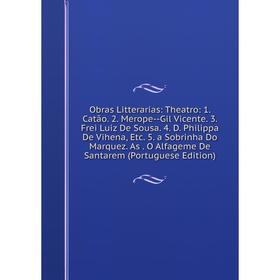 Obras Litterarias: Theatro: 1. Catão. 2. Merope--Gil Vicente. 3. Frei Luiz De Sousa. 4. D. Philippa De Vihena, Etc. 5. a Sobrinha Do Marquez. As . O Alfageme De Santarem (Portuguese Edition)